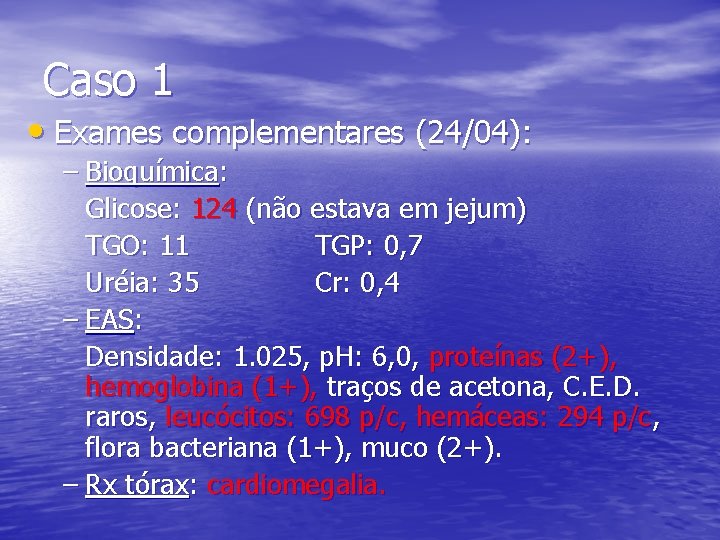 Caso 1

• Exames complementares (24/04):
– Bioquímica:
Glicose: 124 (não estava em jejum)
TGO: 11 TGP: 0,7
Uréia: 35 Cr: 0,4
– EAS:
Densidade: 1.025, pH: 6,0, proteínas (2+), hemoglobina (1+), traços de acetona, C.E.D. raros, leucócitos: 698 p/c, hemáceas: 294 p/c, flora bacteriana (1+), muco (2+).
– Rx tórax: cardiomegalia.